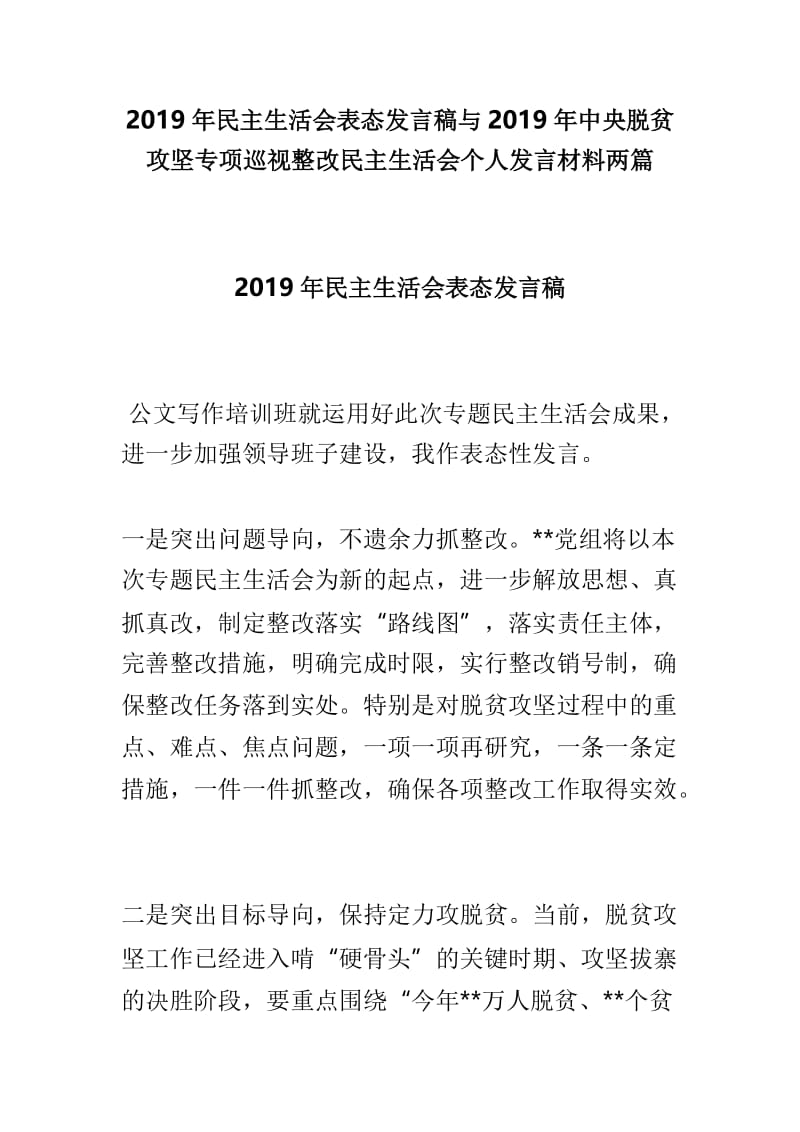 2019 年民主生活会表态发言稿与 2019 年中央脱贫攻坚专项巡视整改民主生活会个人发言材料两篇

2019 年民主生活会表态发言稿

公文写作培训班就运用好此次专题民主生活会成果，进一步加强领导班子建设，我作表态性发言。

一是突出问题导向，不遗余力抓整改。**党组将以本次专题民主生活会为新的起点，进一步解放思想、真抓真改，制定整改落实“路线图”，落实责任主体，完善整改措施，明确完成时限，实行整改销号制，确保整改任务落到实处。特别是对脱贫攻坚过程中的重点、难点、焦点问题，一项一项再研究，一条一条定措施，一件一件抓整改，确保各项整改工作取得实效。

二是突出目标导向，保持定力攻脱贫。当前，脱贫攻坚工作已经进入啃“硬骨头”的关键时期、攻坚拔寨的决胜阶段，要重点围绕“今年**万人脱贫、**个贫